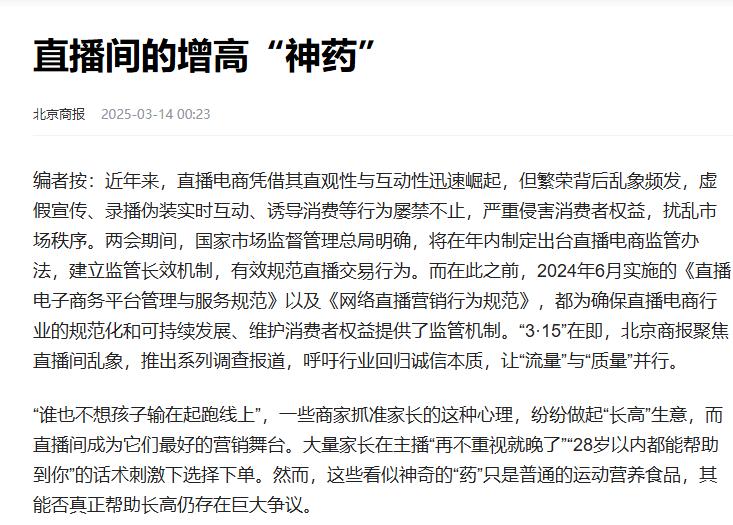 直播间的增高“神药”

北京商报 2025-03-14 00:23

编者按：近年来，直播电商凭借其直观性与互动性迅速崛起，但繁荣背后乱象频发，虚假宣传、录播伪装实时互动、诱导消费等行为屡禁不止，严重侵害消费者权益，扰乱市场秩序。两会期间，国家市场监督管理总局明确，将在年内制定出台直播电商监管办法，建立监管长效机制，有效规范直播交易行为。而在此之前，2024年6月实施的《直播电子商务平台管理与服务规范》以及《网络直播营销行为规范》，都为确保直播电商行业的规范化和可持续发展、维护消费者权益提供了监管机制。“3·15”在即，北京商报聚焦直播间乱象，推出系列调查报道，呼吁行业回归诚信本质，让“流量”与“质量”并行。

“谁也不想孩子输在起跑线上”，一些商家抓准家长的这种心理，纷纷做起“长高”生意，而直播间成为它们最好的营销舞台。大量家长在主播“再不重视就晚了”“28岁以内都能帮助到你”的话术刺激下选择下单。然而，这些看似神奇的“药”只是普通的运动营养食品，其能否真正帮助长高仍存在巨大争议。